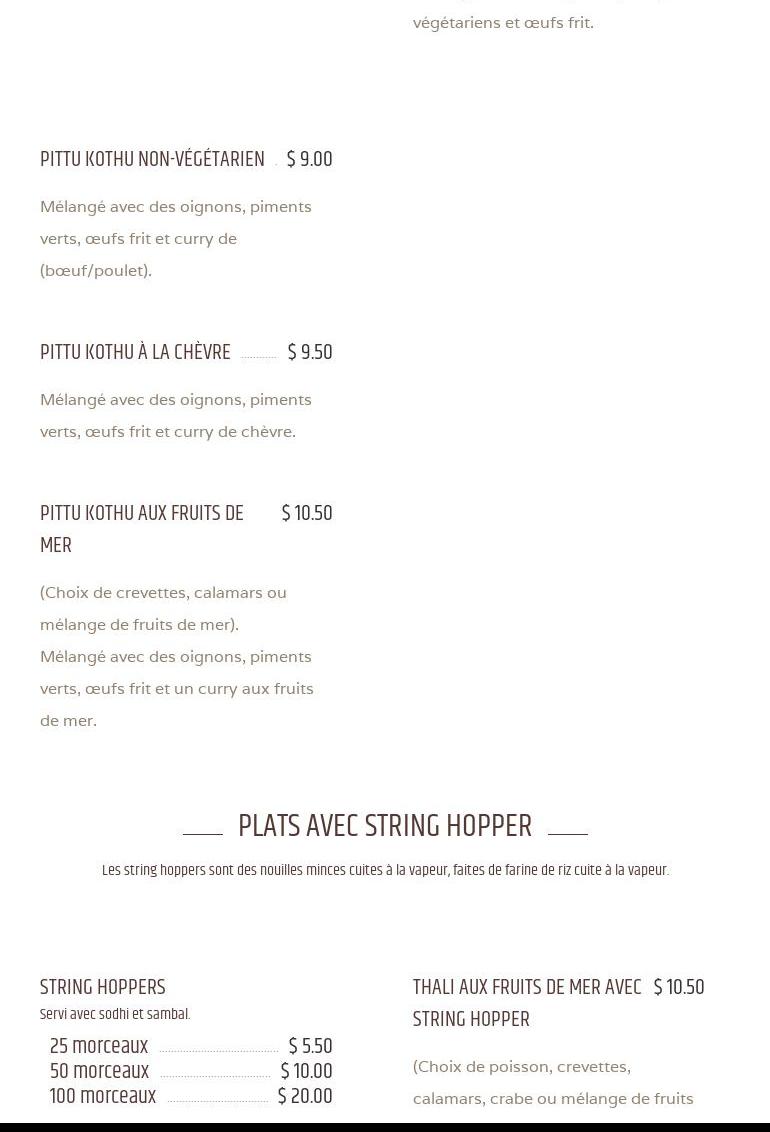 végétariens et œufs frit.

PITTU KOTHU NON-VÉGÉTARIEN $ 9.00

Mélangé avec des oignons, piments verts, œufs frit et curry de (bœuf/poulet).

PITTU KOTHU À LA CHÈVRE $ 9.50

Mélangé avec des oignons, piments verts, œufs frit et curry de chèvre.

PITTU KOTHU AUX FRUITS DE MER $ 10.50

(Choix de crevettes, calamars ou mélange de fruits de mer).
Mélangé avec des oignons, piments verts, œufs frit et un curry aux fruits de mer.

PLATS AVEC STRING HOPPER

Les string hoppers sont des nouilles minces cuites à la vapeur, faites de farine de riz cuite à la vapeur.

STRING HOPPERS
Servi avec sodhi et sambal.
25 morceaux $ 5.50
50 morceaux $ 10.00
100 morceaux $ 20.00

THALI AUX FRUITS DE MER AVEC STRING HOPPER $ 10.50

(Choix de poisson, crevettes, calamars, crabe ou mélange de fruits